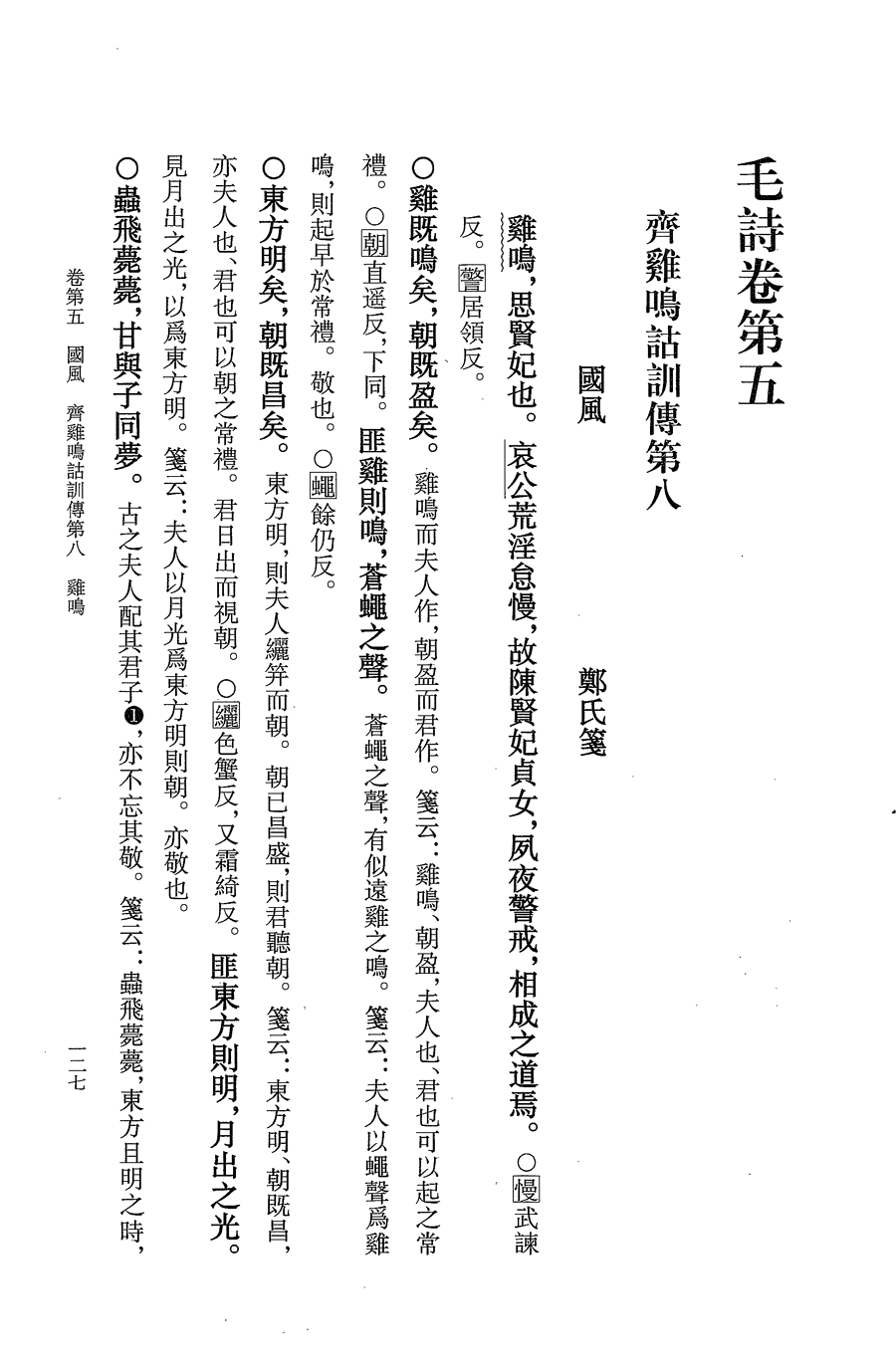 毛詩卷第五

齊雞鳴詁訓傳第八　　國風　　鄭氏箋

雞鳴，思賢妃也。哀公荒淫怠慢，故陳賢妃貞女，夙夜警戒，相成之道焉。○慢武諫反。警居領反。

○雞既鳴矣，朝既盈矣。雞鳴而夫人作，朝盈而君作。箋云：雞鳴、朝盈，夫人也、君也可以起之常禮。○朝直遥反，下同。匪雞則鳴，蒼蠅之聲。蒼蠅之聲，有似遠雞之鳴。箋云：夫人以蠅聲爲雞鳴，則起早於常禮。敬也。○蠅餘仍反。

○東方明矣，朝既昌矣。東方明，則夫人纚笄而朝。朝已昌盛，則君聽朝。箋云：東方明、朝既昌，亦夫人也、君也可以朝之常禮。君日出而視朝。○纚色蟹反，又霜綺反。匪東方則明，月出之光。見月出之光，以爲東方明。箋云：夫人以月光爲東方明則朝。亦敬也。

○蟲飛薨薨，甘與子同夢。古之夫人配其君子❶，亦不忘其敬。箋云：蟲飛薨薨，東方且明之時，

卷第五　國風　齊雞鳴詁訓傳第八　雞鳴　　一二七